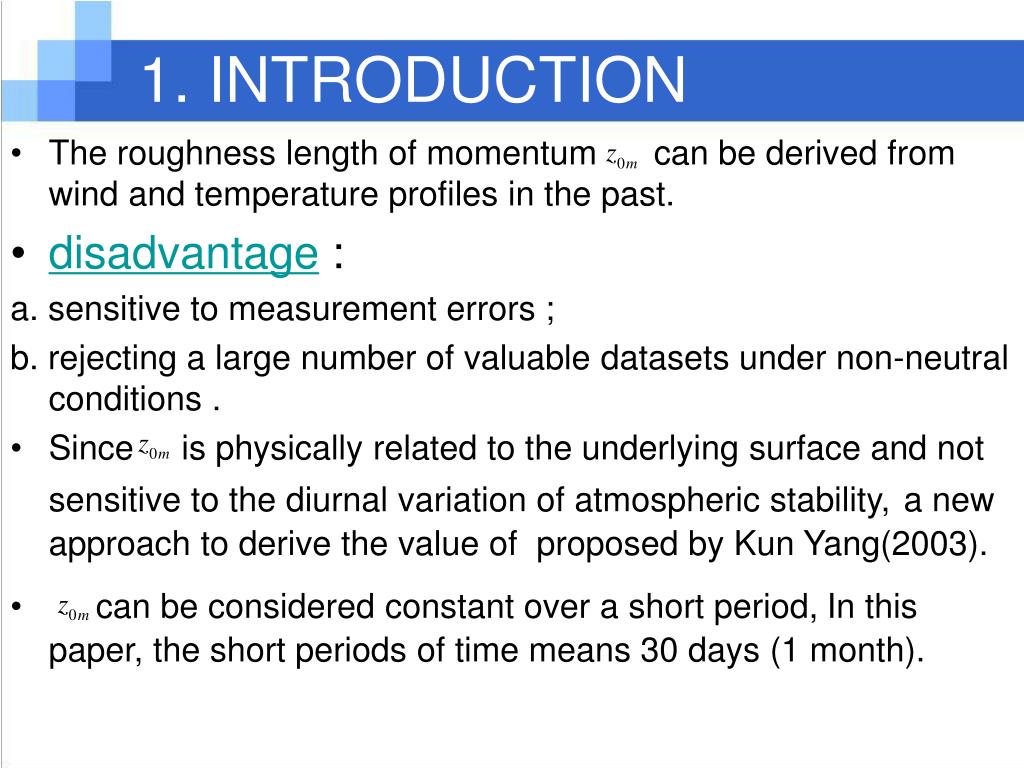 1. INTRODUCTION

• The roughness length of momentum $z_{0m}$ can be derived from wind and temperature profiles in the past.

• disadvantage :

a. sensitive to measurement errors ;

b. rejecting a large number of valuable datasets under non-neutral conditions .

• Since $z_{0m}$ is physically related to the underlying surface and not sensitive to the diurnal variation of atmospheric stability, a new approach to derive the value of proposed by Kun Yang(2003).

• $z_{0m}$ can be considered constant over a short period, In this paper, the short periods of time means 30 days (1 month).